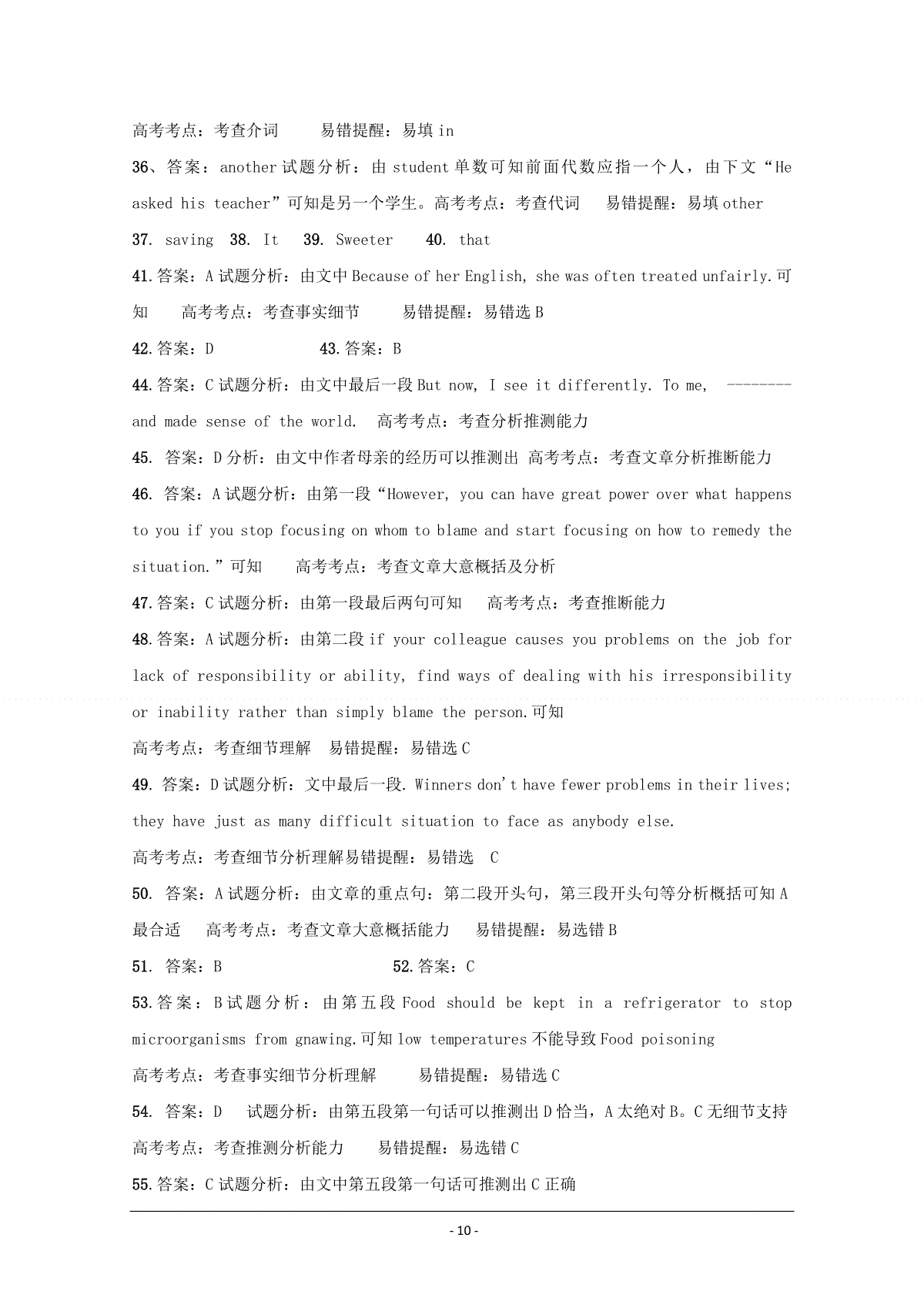 高考考点：考查介词　　易错提醒：易填 in

36、答案：another 试题分析：由 student 单数可知前面代数应指一个人，由下文“He asked his teacher”可知是另一个学生。高考考点：考查代词　易错提醒：易填 other

37. saving　38. It　39. Sweeter　40. that

41.答案：A 试题分析：由文中 Because of her English, she was often treated unfairly.可知　高考考点：考查事实细节　易错提醒：易错选 B

42.答案：D　　43.答案：B

44.答案：C 试题分析：由文中最后一段 But now, I see it differently. To me, -------- and made sense of the world.　高考考点：考查分析推测能力

45. 答案：D 分析：由文中作者母亲的经历可以推测出 高考考点：考查文章分析推断能力

46. 答案：A 试题分析：由第一段“However, you can have great power over what happens to you if you stop focusing on whom to blame and start focusing on how to remedy the situation.”可知　高考考点：考查文章大意概括及分析

47.答案：C 试题分析：由第一段最后两句可知　高考考点：考查推断能力

48.答案：A 试题分析：由第二段 if your colleague causes you problems on the job for lack of responsibility or ability, find ways of dealing with his irresponsibility or inability rather than simply blame the person.可知

高考考点：考查细节理解　易错提醒：易错选 C

49. 答案：D 试题分析：文中最后一段. Winners don't have fewer problems in their lives; they have just as many difficult situation to face as anybody else.

高考考点：考查细节分析理解易错提醒：易错选　C

50. 答案：A 试题分析：由文章的重点句：第二段开头句，第三段开头句等分析概括可知 A 最合适　高考考点：考查文章大意概括能力　易错提醒：易选错 B

51. 答案：B　　52.答案：C

53.答案：B 试题分析：由第五段 Food should be kept in a refrigerator to stop microorganisms from gnawing.可知 low temperatures 不能导致 Food poisoning

高考考点：考查事实细节分析理解　易错提醒：易错选 C

54. 答案：D　试题分析：由第五段第一句话可以推测出 D 恰当，A 太绝对 B。C 无细节支持　高考考点：考查推测分析能力　易错提醒：易选错 C

55.答案：C 试题分析：由文中第五段第一句话可推测出 C 正确

- 10 -